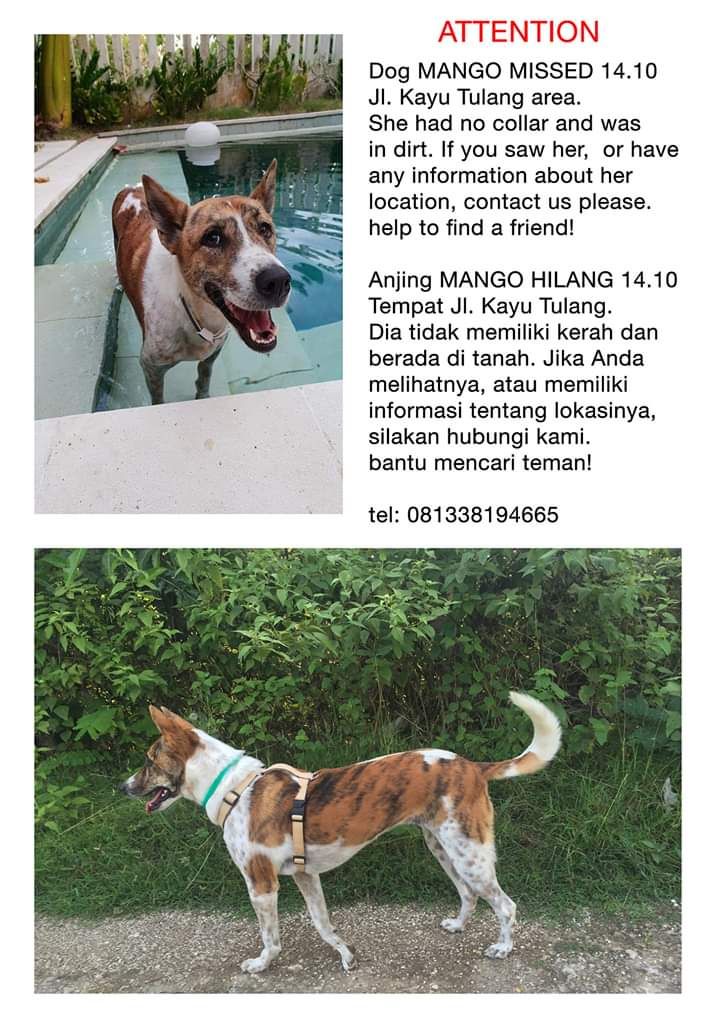 ATTENTION

Dog MANGO MISSED 14.10 Jl. Kayu Tulang area. She had no collar and was in dirt. If you saw her,  or have any information about her location, contact us please. help to find a friend!

Anjing MANGO HILANG 14.10 Tempat Jl. Kayu Tulang. Dia tidak memiliki kerah dan berada di tanah. Jika Anda melihatnya, atau memiliki informasi tentang lokasinya, silakan hubungi kami. bantu mencari teman!

tel: 081338194665